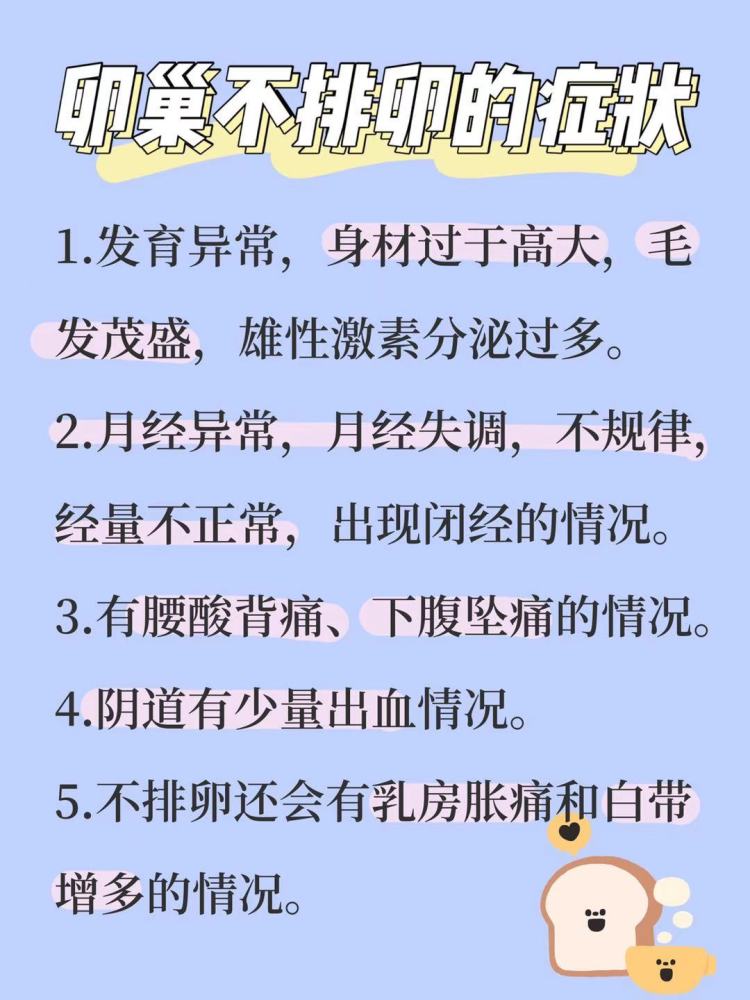 卵巢不排卵的症状

1.发育异常，身材过于高大，毛发茂盛，雄性激素分泌过多。

2.月经异常，月经失调，不规律，经量不正常，出现闭经的情况。

3.有腰酸背痛、下腹坠痛的情况。

4.阴道有少量出血情况。

5.不排卵还会有乳房胀痛和白带增多的情况。